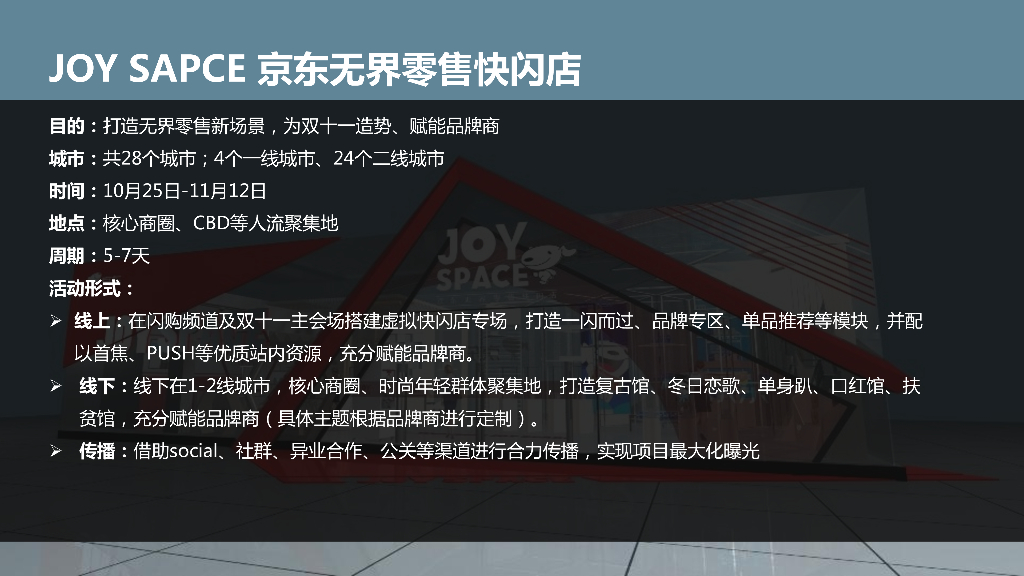 JOY SAPCE 京东无界零售快闪店

目的：打造无界零售新场景，为双十一造势、赋能品牌商

城市：共28个城市；4个一线城市、24个二线城市

时间：10月25日-11月12日

地点：核心商圈、CBD等人流聚集地

周期：5-7天

活动形式：

➢ 线上：在闪购频道及双十一主会场搭建虚拟快闪店专场，打造一闪而过、品牌专区、单品推荐等模块，并配以首焦、PUSH等优质站内资源，充分赋能品牌商。

➢ 线下：线下在1-2线城市，核心商圈、时尚年轻群体聚集地，打造复古馆、冬日恋歌、单身趴、口红馆、扶贫馆，充分赋能品牌商（具体主题根据品牌商进行定制）。

➢ 传播：借助social、社群、异业合作、公关等渠道进行合力传播，实现项目最大化曝光

JOY SPACE